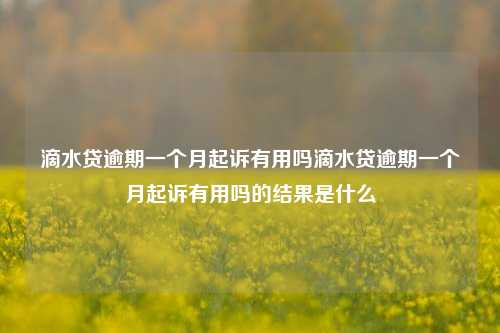 滴水贷逾期一个月起诉有用吗滴水贷逾期一个月起诉有用吗的结果是什么